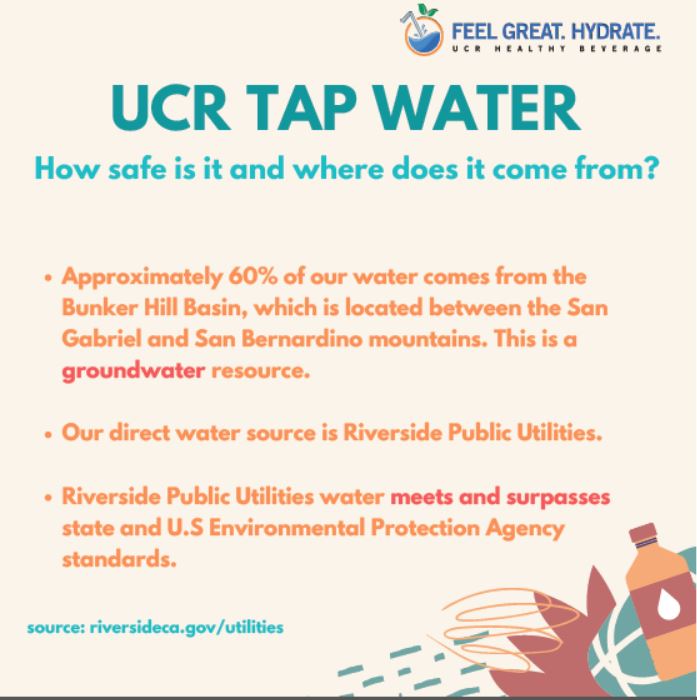 FEEL GREAT. HYDRATE.
UCR HEALTHY BEVERAGE

UCR TAP WATER

How safe is it and where does it come from?

• Approximately 60% of our water comes from the Bunker Hill Basin, which is located between the San Gabriel and San Bernardino mountains. This is a groundwater resource.

• Our direct water source is Riverside Public Utilities.

• Riverside Public Utilities water meets and surpasses state and U.S Environmental Protection Agency standards.

source: riversideca.gov/utilities